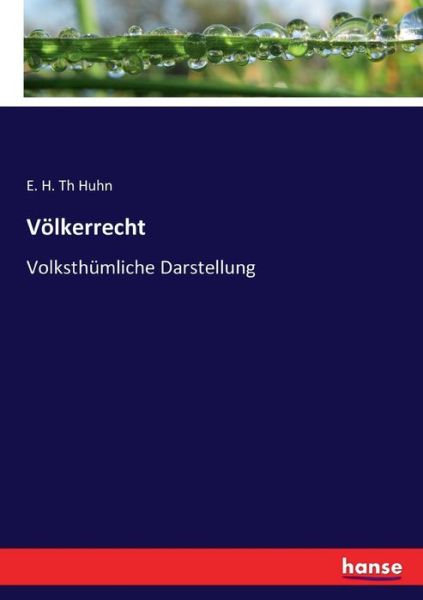 E. H. Th Huhn

Völkerrecht

Volksthümliche Darstellung

hanse